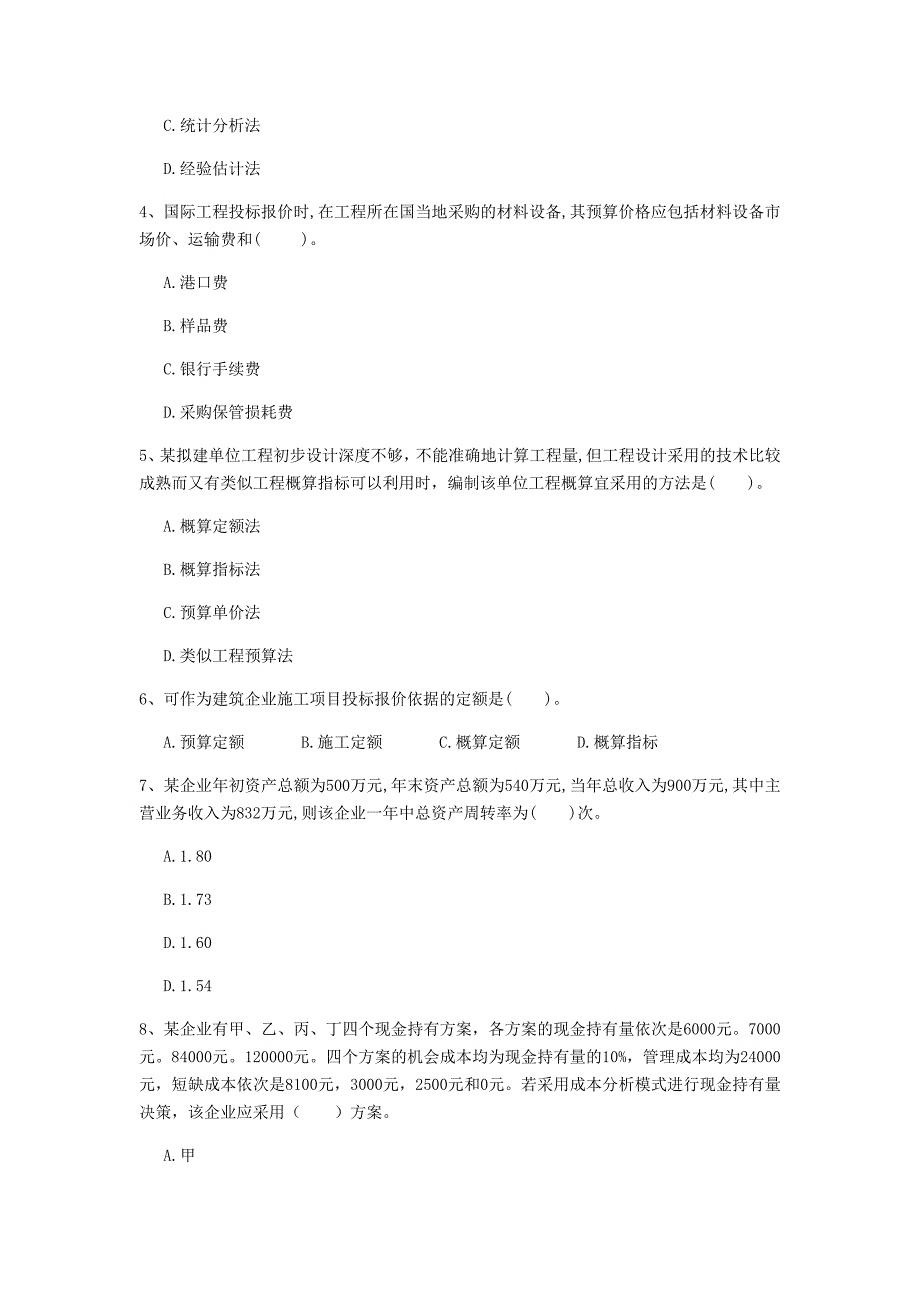 C.统计分析法

D.经验估计法

4、国际工程投标报价时,在工程所在国当地采购的材料设备,其预算价格应包括材料设备市场价、运输费和(　　)。

A.港口费

B.样品费

C.银行手续费

D.采购保管损耗费

5、某拟建单位工程初步设计深度不够，不能准确地计算工程量,但工程设计采用的技术比较成熟而又有类似工程概算指标可以利用时，编制该单位工程概算宜采用的方法是(　　)。

A.概算定额法

B.概算指标法

C.预算单价法

D.类似工程预算法

6、可作为建筑企业施工项目投标报价依据的定额是(　　)。

A.预算定额　　B.施工定额　　C.概算定额　　D.概算指标

7、某企业年初资产总额为500万元,年末资产总额为540万元,当年总收入为900万元,其中主营业务收入为832万元,则该企业一年中总资产周转率为(　　)次。

A.1.80

B.1.73

D.1.60

D.1.54

8、某企业有甲、乙、丙、丁四个现金持有方案，各方案的现金持有量依次是6000元。7000元。84000元。120000元。四个方案的机会成本均为现金持有量的10%，管理成本均为24000元，短缺成本依次是8100元，3000元，2500元和0元。若采用成本分析模式进行现金持有量决策，该企业应采用（　　）方案。

A.甲